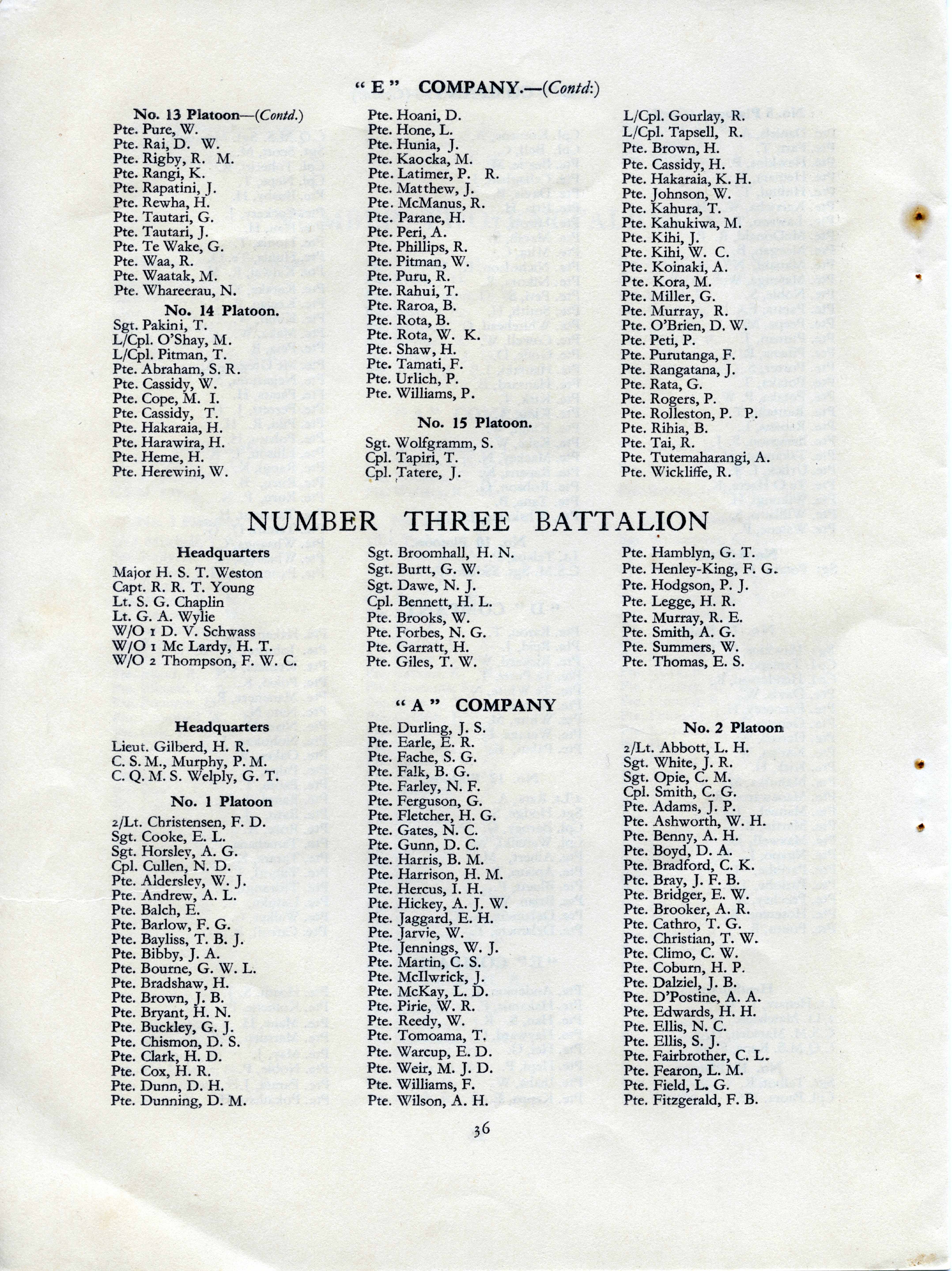 "E" COMPANY.—(Contd:)

No. 13 Platoon—(Contd.)
Pte. Pure, W.
Pte. Rai, D. W.
Pte. Rigby, R. M.
Pte. Rangi, K.
Pte. Rapatini, J.
Pte. Rewha, H.
Pte. Tautari, G.
Pte. Tautari, J.
Pte. Te Wake, G.
Pte. Waa, R.
Pte. Waatak, M.
Pte. Whareerau, N.

No. 14 Platoon.
Sgt. Pakini, T.
L/Cpl. O'Shay, M.
L/Cpl. Pitman, T.
Pte. Abraham, S. R.
Pte. Cassidy, W.
Pte. Cope, M. I.
Pte. Cassidy, T.
Pte. Hakaraia, H.
Pte. Harawira, H.
Pte. Heme, H.
Pte. Herewini, W.

Pte. Hoani, D.
Pte. Hone, L.
Pte. Hunia, J.
Pte. Kaocka, M.
Pte. Latimer, P. R.
Pte. Matthew, J.
Pte. McManus, R.
Pte. Parane, H.
Pte. Peri, A.
Pte. Phillips, R.
Pte. Pitman, W.
Pte. Puru, R.
Pte. Rahui, T.
Pte. Raroa, B.
Pte. Rota, B.
Pte. Rota, W. K.
Pte. Shaw, H.
Pte. Tamati, F.
Pte. Urlich, P.
Pte. Williams, P.

No. 15 Platoon.
Sgt. Wolfgramm, S.
Cpl. Tapiri, T.
Cpl. Tatere, J.

L/Cpl. Gourlay, R.
L/Cpl. Tapsell, R.
Pte. Brown, H.
Pte. Cassidy, H.
Pte. Hakaraia, K. H.
Pte. Johnson, W.
Pte. Kahura, T.
Pte. Kahukiwa, M.
Pte. Kihi, J.
Pte. Kihi, W. C.
Pte. Koinaki, A.
Pte. Kora, M.
Pte. Miller, G.
Pte. Murray, R.
Pte. O'Brien, D. W.
Pte. Peti, P.
Pte. Purutanga, F.
Pte. Rangatana, J.
Pte. Rata, G.
Pte. Rogers, P.
Pte. Rolleston, P. P.
Pte. Rihia, B.
Pte. Tai, R.
Pte. Tutemaharangi, A.
Pte. Wickliffe, R.

NUMBER THREE BATTALION

Headquarters
Major H. S. T. Weston
Capt. R. R. T. Young
Lt. S. G. Chaplin
Lt. G. A. Wylie
W/O 1 D. V. Schwass
W/O 1 Mc Lardy, H. T.
W/O 2 Thompson, F. W. C.

Sgt. Broomhall, H. N.
Sgt. Burtt, G. W.
Sgt. Dawe, N. J.
Cpl. Bennett, H. L.
Pte. Brooks, W.
Pte. Forbes, N. G.
Pte. Garratt, H.
Pte. Giles, T. W.

Pte. Hamblyn, G. T.
Pte. Henley-King, F. G.
Pte. Hodgson, P. J.
Pte. Legge, H. R.
Pte. Murray, R. E.
Pte. Smith, A. G.
Pte. Summers, W.
Pte. Thomas, E. S.

"A" COMPANY

Headquarters
Lieut. Gilberd, H. R.
C. S. M., Murphy, P. M.
C. Q. M. S. Welply, G. T.

No. 1 Platoon
2/Lt. Christensen, F. D.
Sgt. Cooke, E. L.
Sgt. Horsley, A. G.
Cpl. Cullen, N. D.
Pte. Aldersley, W. J.
Pte. Andrew, A. L.
Pte. Balch, E.
Pte. Barlow, F. G.
Pte. Bayliss, T. B. J.
Pte. Bibby, J. A.
Pte. Bourne, G. W. L.
Pte. Bradshaw, H.
Pte. Brown, J. B.
Pte. Bryant, H. N.
Pte. Buckley, G. J.
Pte. Chismon, D. S.
Pte. Clark, H. D.
Pte. Cox, H. R.
Pte. Dunn, D. H.
Pte. Dunning, D. M.

Pte. Durling, J. S.
Pte. Earle, E. R.
Pte. Fache, S. G.
Pte. Falk, B. G.
Pte. Farley, N. F.
Pte. Ferguson, G.
Pte. Fletcher, H. G.
Pte. Gates, N. C.
Pte. Gunn, D. C.
Pte. Harris, B. M.
Pte. Harrison, H. M.
Pte. Hercus, I. H.
Pte. Hickey, A. J. W.
Pte. Jaggard, E. H.
Pte. Jarvie, W.
Pte. Jennings, W. J.
Pte. Martin, C. S.
Pte. McIlwrick, J.
Pte. McKay, L. D.
Pte. Pirie, W. R.
Pte. Reedy, W.
Pte. Tomoama, T.
Pte. Warcup, E. D.
Pte. Weir, M. J. D.
Pte. Williams, F.
Pte. Wilson, A. H.

No. 2 Platoon
2/Lt. Abbott, L. H.
Sgt. White, J. R.
Sgt. Opie, C. M.
Cpl. Smith, C. G.
Pte. Adams, J. P.
Pte. Ashworth, W. H.
Pte. Benny, A. H.
Pte. Boyd, D. A.
Pte. Bradford, C. K.
Pte. Bray, J. F. B.
Pte. Bridger, E. W.
Pte. Brooker, A. R.
Pte. Cathro, T. G.
Pte. Christian, T. W.
Pte. Climo, C. W.
Pte. Coburn, H. P.
Pte. Dalziel, J. B.
Pte. D'Postine, A. A.
Pte. Edwards, H. H.
Pte. Ellis, N. C.
Pte. Ellis, S. J.
Pte. Fairbrother, C. L.
Pte. Fearon, L. M.
Pte. Field, L. G.
Pte. Fitzgerald, F. B.

36